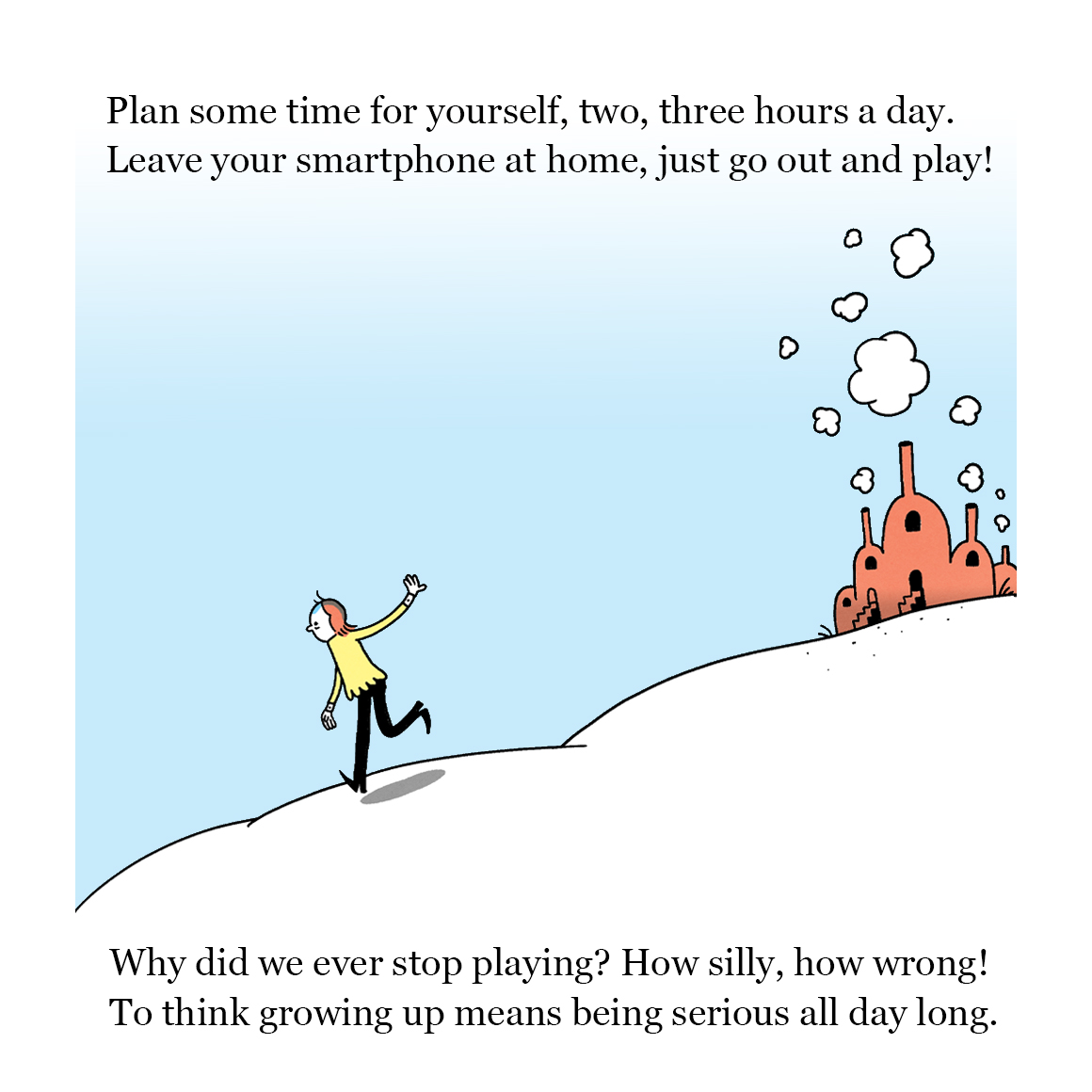 Plan some time for yourself, two, three hours a day.
Leave your smartphone at home, just go out and play!

Why did we ever stop playing? How silly, how wrong!
To think growing up means being serious all day long.